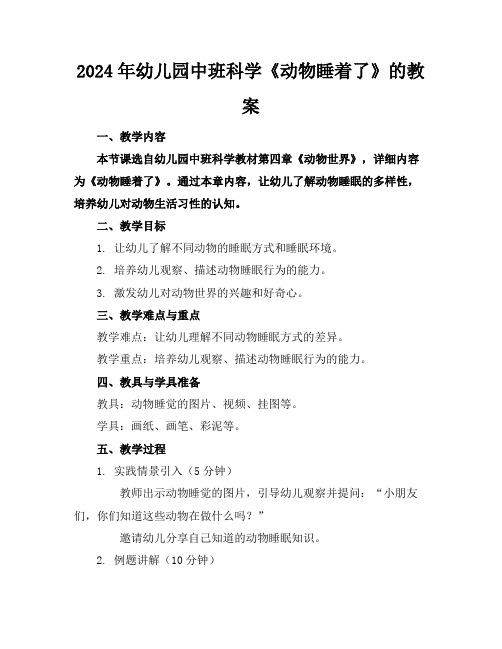 2024年幼儿园中班科学《动物睡着了》的教案

一、教学内容

本节课选自幼儿园中班科学教材第四章《动物世界》，详细内容为《动物睡着了》。通过本章内容，让幼儿了解动物睡眠的多样性，培养幼儿对动物生活习性的认知。

二、教学目标

1. 让幼儿了解不同动物的睡眠方式和睡眠环境。

2. 培养幼儿观察、描述动物睡眠行为的能力。

3. 激发幼儿对动物世界的兴趣和好奇心。

三、教学难点与重点

教学难点：让幼儿理解不同动物睡眠方式的差异。

教学重点：培养幼儿观察、描述动物睡眠行为的能力。

四、教具与学具准备

教具：动物睡觉的图片、视频、挂图等。

学具：画纸、画笔、彩泥等。

五、教学过程

1. 实践情景引入（5分钟）

教师出示动物睡觉的图片，引导幼儿观察并提问：“小朋友们，你们知道这些动物在做什么吗？”

邀请幼儿分享自己知道的动物睡眠知识。

2. 例题讲解（10分钟）